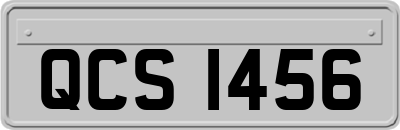 QCS 1456